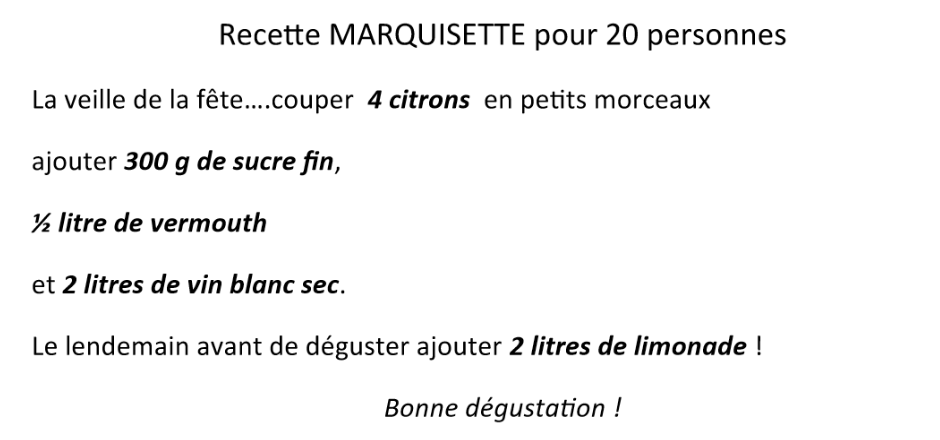 Recette MARQUISETTE pour 20 personnes

La veille de la fête….couper 4 citrons en petits morceaux

ajouter 300 g de sucre fin,

½ litre de vermouth

et 2 litres de vin blanc sec.

Le lendemain avant de déguster ajouter 2 litres de limonade !

Bonne dégustation !